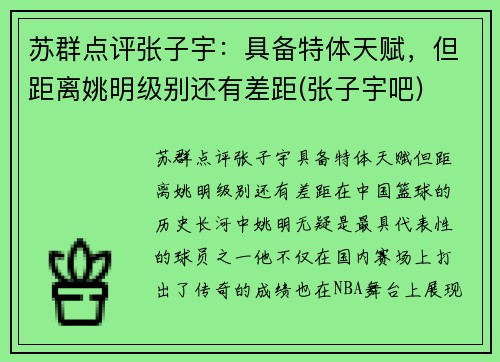 苏群点评张子宇：具备特体天赋，但距离姚明级别还有差距(张子宇吧)

苏群点评张子宇具备特体天赋但距离姚明级别还有差距在中国篮球的历史长河中姚明无疑是最具代表性的球员之一他不仅在国内赛场上打出了传奇的成绩也在NBA舞台上展现